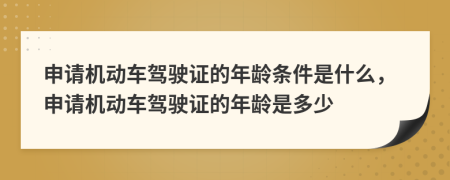 申请机动车驾驶证的年龄条件是什么，申请机动车驾驶证的年龄是多少